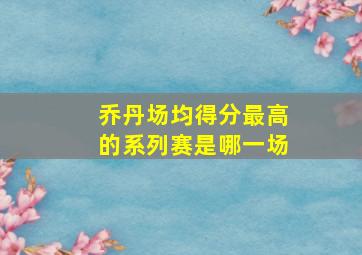 乔丹场均得分最高的系列赛是哪一场